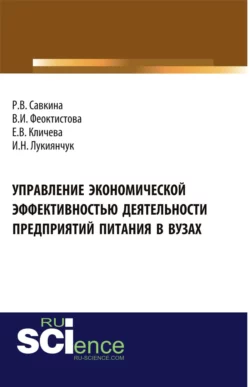 Р.В. Савкина
В.И. Феоктистова
Е.В. Кличева
И.Н. Лукиянчук

УПРАВЛЕНИЕ ЭКОНОМИЧЕСКОЙ ЭФФЕКТИВНОСТЬЮ ДЕЯТЕЛЬНОСТИ ПРЕДПРИЯТИЙ ПИТАНИЯ В ВУЗАХ

RU
SCIence
RU-SCIENCE.COM